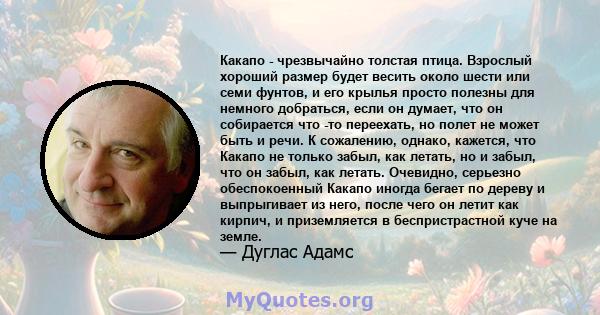 Какапо - чрезвычайно толстая птица. Взрослый хороший размер будет весить около шести или семи фунтов, и его крылья просто полезны для немного добраться, если он думает, что он собирается что -то переехать, но полет не может быть и речи. К сожалению, однако, кажется, что Какапо не только забыл, как летать, но и забыл, что он забыл, как летать. Очевидно, серьезно обеспокоенный Какапо иногда бегает по дереву и выпрыгивает из него, после чего он летит как кирпич, и приземляется в беспристрастной куче на земле.
— Дуглас Адамс

MyQuotes.org